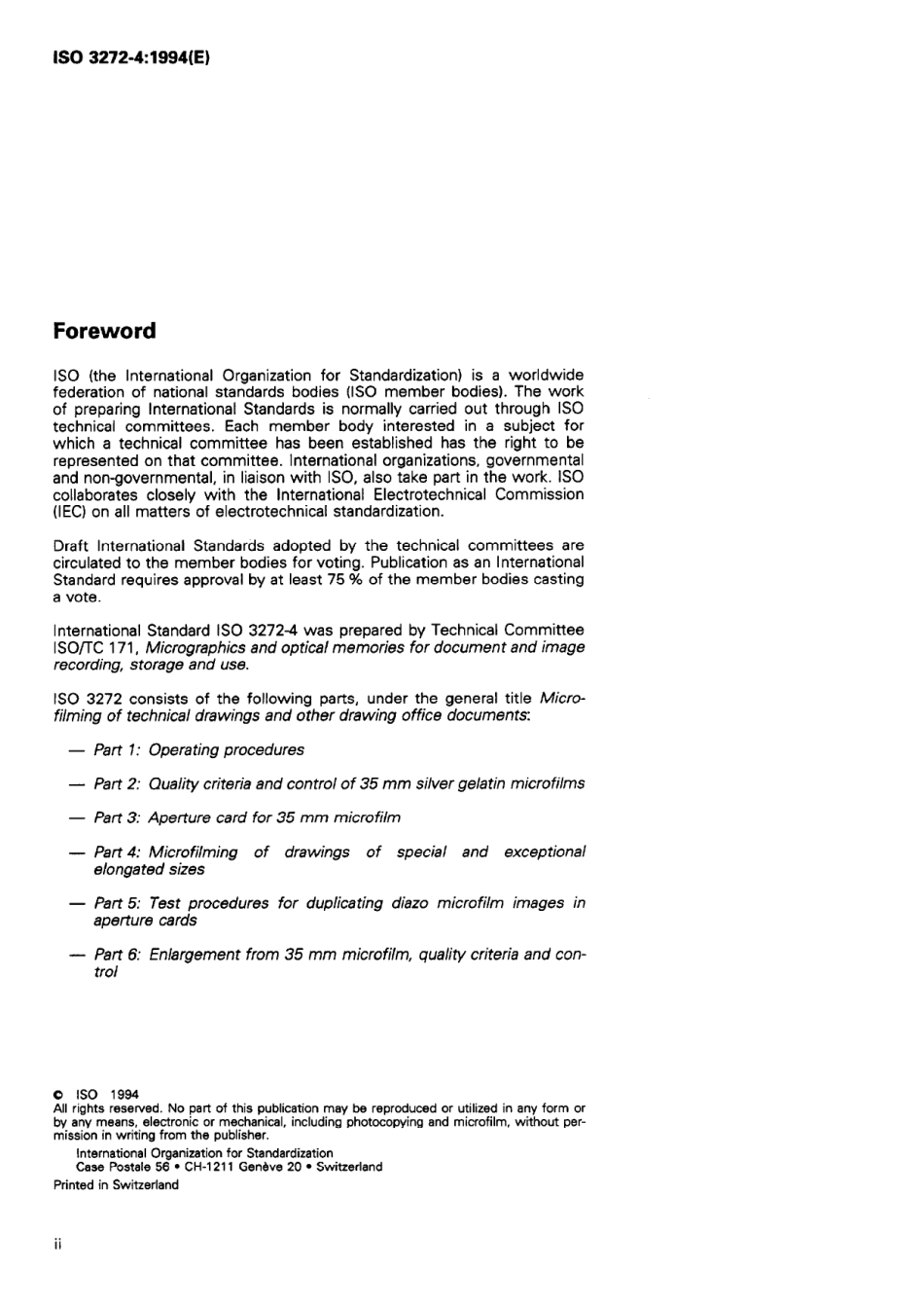 ISO 3272-4:1994(E)

Foreword

ISO (the International Organization for Standardization) is a worldwide federation of national standards bodies (ISO member bodies). The work of preparing International Standards is normally carried out through ISO technical committees. Each member body interested in a subject for which a technical committee has been established has the right to be represented on that committee. International organizations, governmental and non-governmental, in liaison with ISO, also take part in the work. ISO collaborates closely with the International Electrotechnical Commission (IEC) on all matters of electrotechnical standardization.

Draft International Standards adopted by the technical committees are circulated to the member bodies for voting. Publication as an International Standard requires approval by at least 75 % of the member bodies casting a vote.

International Standard ISO 3272-4 was prepared by Technical Committee ISO/TC 171, Micrographics and optical memories for document and image recording, storage and use.

ISO 3272 consists of the following parts, under the general title Microfilming of technical drawings and other drawing office documents:

— Part 1: Operating procedures

— Part 2: Quality criteria and control of 35 mm silver gelatin microfilms

— Part 3: Aperture card for 35 mm microfilm

— Part 4: Microfilming of drawings of special and exceptional elongated sizes

— Part 5: Test procedures for duplicating diazo microfilm images in aperture cards

— Part 6: Enlargement from 35 mm microfilm, quality criteria and control

© ISO 1994
All rights reserved. No part of this publication may be reproduced or utilized in any form or by any means, electronic or mechanical, including photocopying and microfilm, without permission in writing from the publisher.
International Organization for Standardization
Case Postale 56 • CH-1211 Genève 20 • Switzerland
Printed in Switzerland

ii